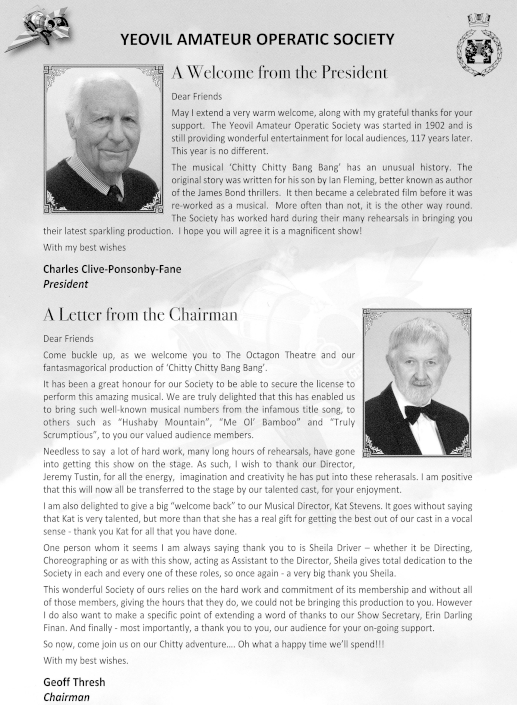 YEOVIL AMATEUR OPERATIC SOCIETY

A Welcome from the President

Dear Friends

May I extend a very warm welcome, along with my grateful thanks for your support. The Yeovil Amateur Operatic Society was started in 1902 and is still providing wonderful entertainment for local audiences, 117 years later. This year is no different.

The musical 'Chitty Chitty Bang Bang' has an unusual history. The original story was written for his son by Ian Fleming, better known as author of the James Bond thrillers. It then became a celebrated film before it was re-worked as a musical. More often than not, it is the other way round. The Society has worked hard during their many rehearsals in bringing you their latest sparkling production. I hope you will agree it is a magnificent show!

With my best wishes

Charles Clive-Ponsonby-Fane
President

A Letter from the Chairman

Dear Friends

Come buckle up, as we welcome you to The Octagon Theatre and our fantasmagorical production of 'Chitty Chitty Bang Bang'.

It has been a great honour for our Society to be able to secure the license to perform this amazing musical. We are truly delighted that this has enabled us to bring such well-known musical numbers from the infamous title song, to others such as "Hushaby Mountain", "Me Ol' Bamboo" and "Truly Scrumptious", to you our valued audience members.

Needless to say a lot of hard work, many long hours of rehearsals, have gone into getting this show on the stage. As such, I wish to thank our Director, Jeremy Tustin, for all the energy, imagination and creativity he has put into these reherasals. I am positive that this will now all be transferred to the stage by our talented cast, for your enjoyment.

I am also delighted to give a big "welcome back" to our Musical Director, Kat Stevens. It goes without saying that Kat is very talented, but more than that she has a real gift for getting the best out of our cast in a vocal sense - thank you Kat for all that you have done.

One person whom it seems I am always saying thank you to is Sheila Driver – whether it be Directing, Choreographing or as with this show, acting as Assistant to the Director, Sheila gives total dedication to the Society in each and every one of these roles, so once again - a very big thank you Sheila.

This wonderful Society of ours relies on the hard work and commitment of its membership and without all of those members, giving the hours that they do, we could not be bringing this production to you. However I do also want to make a specific point of extending a word of thanks to our Show Secretary, Erin Darling Finan. And finally - most importantly, a thank you to you, our audience for your on-going support.

So now, come join us on our Chitty adventure.... Oh what a happy time we'll spend!!!

With my best wishes.

Geoff Thresh
Chairman